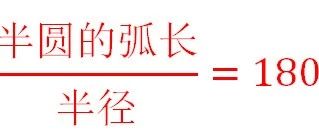 $\frac{半圆的弧长}{半径} = 180$